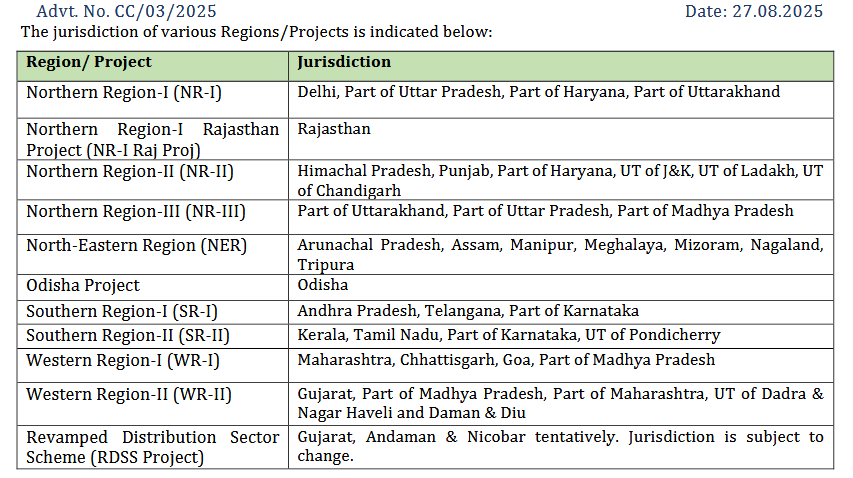 Advt. No. CC/03/2025 Date: 27.08.2025

The jurisdiction of various Regions/Projects is indicated below:

| Region/ Project | Jurisdiction |
|---|---|
| Northern Region-I (NR-I) | Delhi, Part of Uttar Pradesh, Part of Haryana, Part of Uttarakhand |
| Northern Region-I Rajasthan Project (NR-I Raj Proj) | Rajasthan |
| Northern Region-II (NR-II) | Himachal Pradesh, Punjab, Part of Haryana, UT of J&K, UT of Ladakh, UT of Chandigarh |
| Northern Region-III (NR-III) | Part of Uttarakhand, Part of Uttar Pradesh, Part of Madhya Pradesh |
| North-Eastern Region (NER) | Arunachal Pradesh, Assam, Manipur, Meghalaya, Mizoram, Nagaland, Tripura |
| Odisha Project | Odisha |
| Southern Region-I (SR-I) | Andhra Pradesh, Telangana, Part of Karnataka |
| Southern Region-II (SR-II) | Kerala, Tamil Nadu, Part of Karnataka, UT of Pondicherry |
| Western Region-I (WR-I) | Maharashtra, Chhattisgarh, Goa, Part of Madhya Pradesh |
| Western Region-II (WR-II) | Gujarat, Part of Madhya Pradesh, Part of Maharashtra, UT of Dadra & Nagar Haveli and Daman & Diu |
| Revamped Distribution Sector Scheme (RDSS Project) | Gujarat, Andaman & Nicobar tentatively. Jurisdiction is subject to change. |